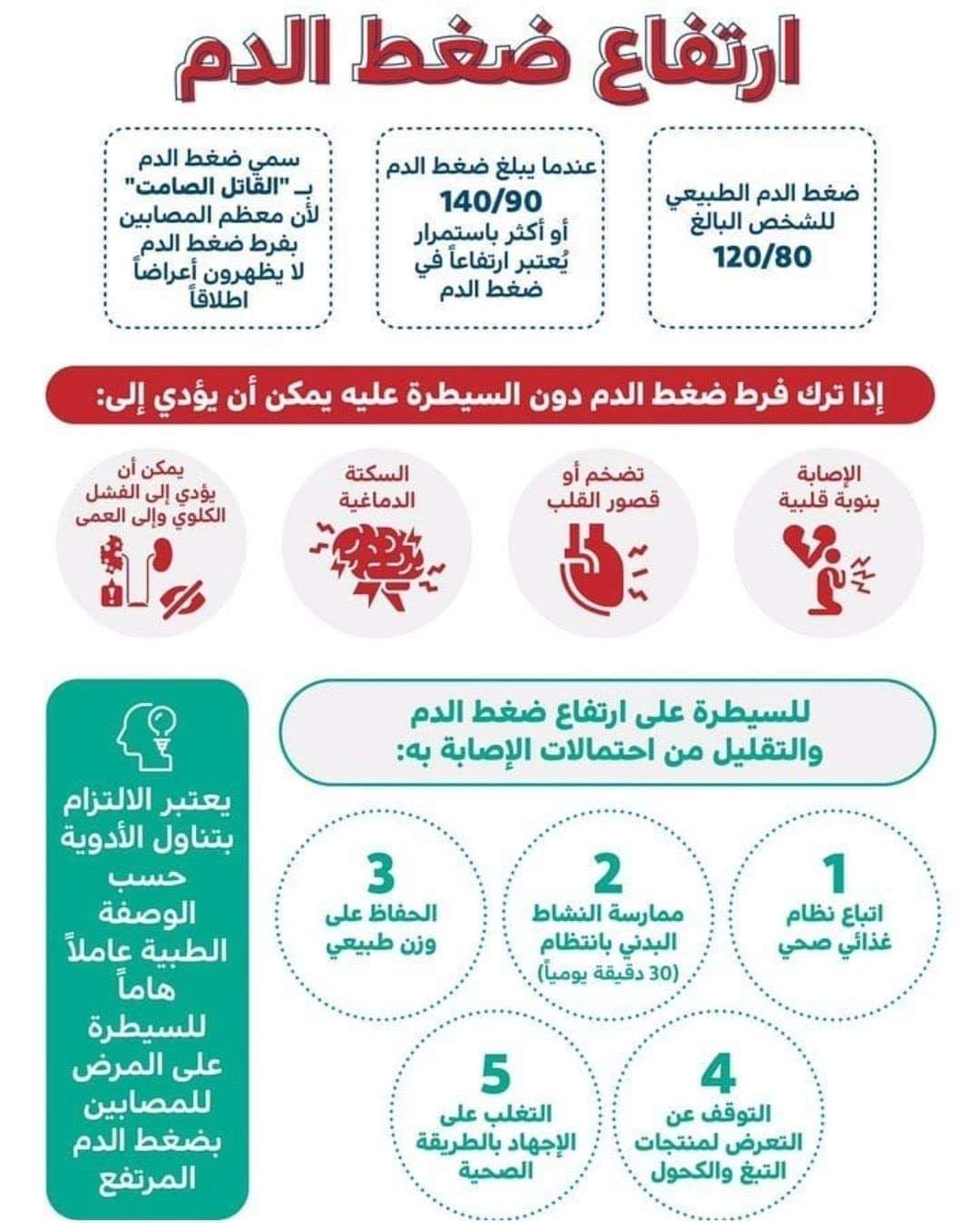 ارتفاع ضغط الدم

ضغط الدم الطبيعي للشخص البالغ 120/80

عندما يبلغ ضغط الدم 140/90 أو أكثر باستمرار يُعتبر ارتفاعاً في ضغط الدم

سمي ضغط الدم بـ "القاتل الصامت" لأن معظم المصابين بفرط ضغط الدم لا يظهرون أعراضاً اطلاقاً

إذا ترك فرط ضغط الدم دون السيطرة عليه يمكن أن يؤدي إلى:

الإصابة بنوبة قلبية

تضخم أو قصور القلب

السكتة الدماغية

يمكن أن يؤدي إلى الفشل الكلوي وإلى العمى

للسيطرة على ارتفاع ضغط الدم والتقليل من احتمالات الإصابة به:

1
اتباع نظام غذائي صحي

2
ممارسة النشاط البدني بانتظام (30 دقيقة يومياً)

3
الحفاظ على وزن طبيعي

4
التوقف عن التعرض لمنتجات التبغ والكحول

5
التغلب على الإجهاد بالطريقة الصحية

يعتبر الالتزام بتناول الأدوية حسب الوصفة الطبية عاملاً هاماً للسيطرة على المرض للمصابين بضغط الدم المرتفع